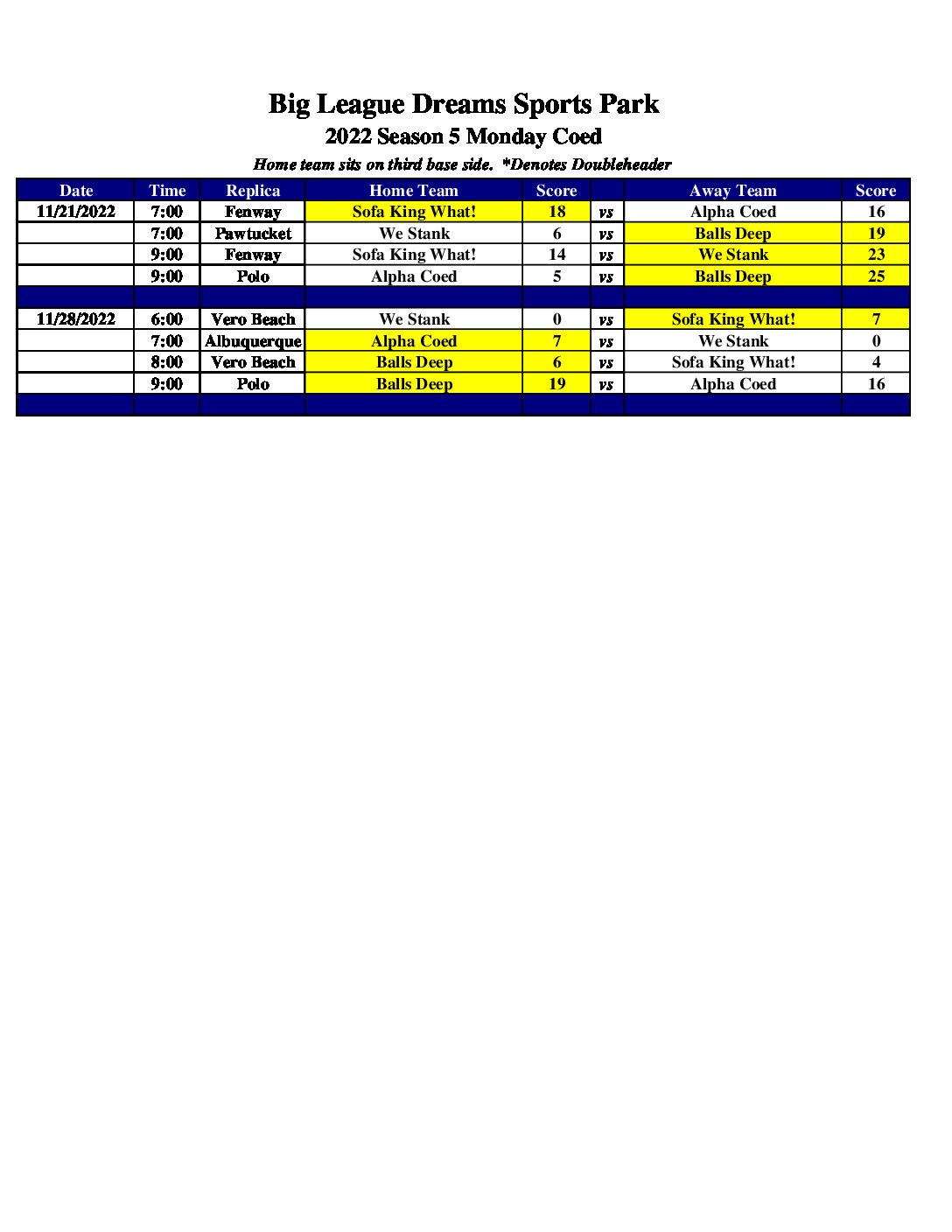 Big League Dreams Sports Park
2022 Season 5 Monday Coed
Home team sits on third base side. *Denotes Doubleheader

| Date | Time | Replica | Home Team | Score | | Away Team | Score |
|---|---|---|---|---|---|---|---|
| 11/21/2022 | 7:00 | Fenway | Sofa King What! | 18 | vs | Alpha Coed | 16 |
| | 7:00 | Pawtucket | We Stank | 6 | vs | Balls Deep | 19 |
| | 9:00 | Fenway | Sofa King What! | 14 | vs | We Stank | 23 |
| | 9:00 | Polo | Alpha Coed | 5 | vs | Balls Deep | 25 |
| | | | | | | | |
| 11/28/2022 | 6:00 | Vero Beach | We Stank | 0 | vs | Sofa King What! | 7 |
| | 7:00 | Albuquerque | Alpha Coed | 7 | vs | We Stank | 0 |
| | 8:00 | Vero Beach | Balls Deep | 6 | vs | Sofa King What! | 4 |
| | 9:00 | Polo | Balls Deep | 19 | vs | Alpha Coed | 16 |
| | | | | | | | |